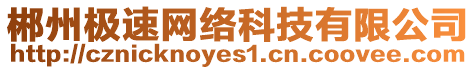 郴州极速网络科技有限公司
http://cznicknoyes1.cn.coovee.com